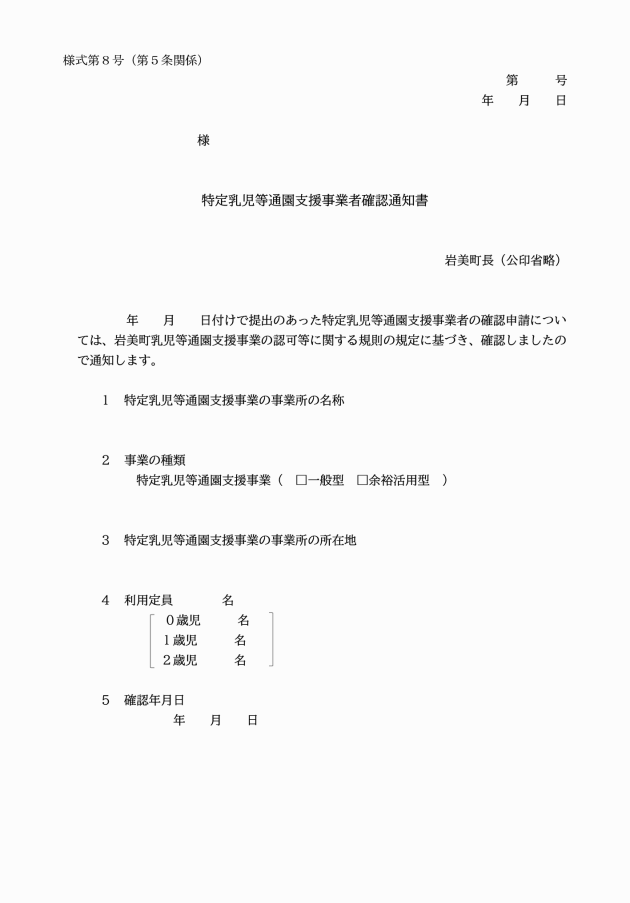 様式第8号（第5条関係）

第　号
年　月　日

様

特定乳児等通園支援事業者確認通知書

岩美町長（公印省略）

年　月　日付けで提出のあった特定乳児等通園支援事業者の確認申請については、岩美町乳児等通園支援事業の認可等に関する規則の規定に基づき、確認しましたので通知します。

1　特定乳児等通園支援事業の事業所の名称

2　事業の種類
特定乳児等通園支援事業（　☐一般型　☐余裕活用型　）

3　特定乳児等通園支援事業の事業所の所在地

4　利用定員　名
0歳児　名
1歳児　名
2歳児　名

5　確認年月日
年　月　日